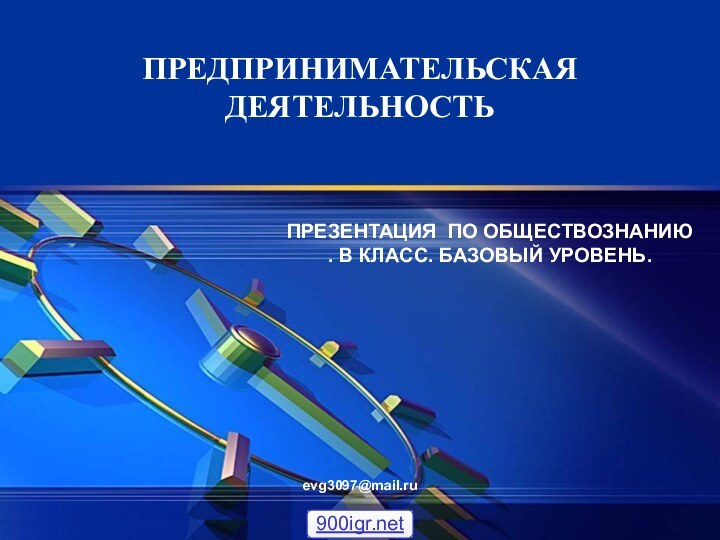 ПРЕДПРИНИМАТЕЛЬСКАЯ ДЕЯТЕЛЬНОСТЬ

ПРЕЗЕНТАЦИЯ ПО ОБЩЕСТВОЗНАНИЮ . В КЛАСС. БАЗОВЫЙ УРОВЕНЬ.

evg3097@mail.ru

900igr.net